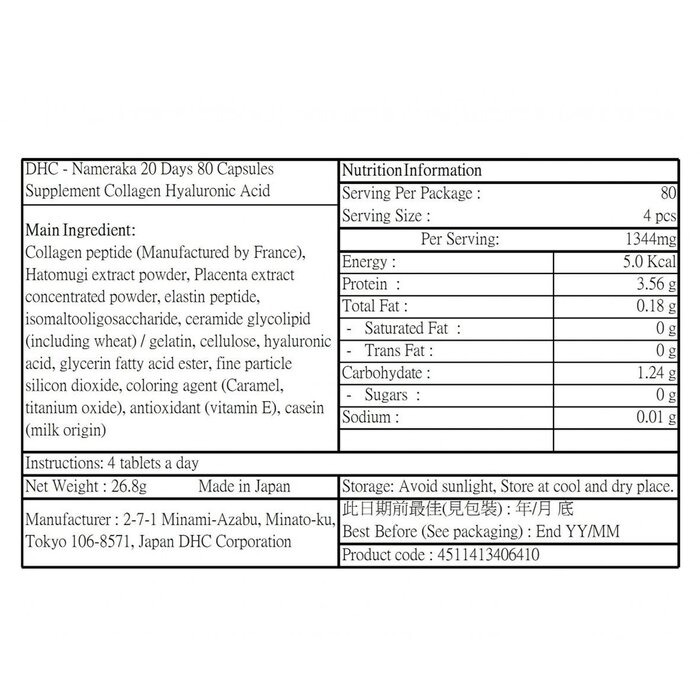 DHC - Nameraka 20 Days 80 Capsules Supplement Collagen Hyaluronic Acid

Main Ingredient:
Collagen peptide (Manufactured by France), Hatomugi extract powder, Placenta extract concentrated powder, elastin peptide, isomaltooligosaccharide, ceramide glycolipid (including wheat) / gelatin, cellulose, hyaluronic acid, glycerin fatty acid ester, fine particle silicon dioxide, coloring agent (Caramel, titanium oxide), antioxidant (vitamin E), casein (milk origin)

Nutrition Information

| Serving Per Package : | 80 |
|---|---|
| Serving Size : | 4 pcs |
| Per Serving: | 1344mg |
| Energy : | 5.0 Kcal |
| Protein : | 3.56 g |
| Total Fat : | 0.18 g |
| - Saturated Fat : | 0 g |
| - Trans Fat : | 0 g |
| Carbohydate : | 1.24 g |
| - Sugars : | 0 g |
| Sodium : | 0.01 g |

Instructions: 4 tablets a day

Net Weight : 26.8g Made in Japan

Storage: Avoid sunlight, Store at cool and dry place.

Manufacturer : 2-7-1 Minami-Azabu, Minato-ku, Tokyo 106-8571, Japan DHC Corporation

此日期前最佳(見包裝) : 年/月 底
Best Before (See packaging) : End YY/MM

Product code : 4511413406410